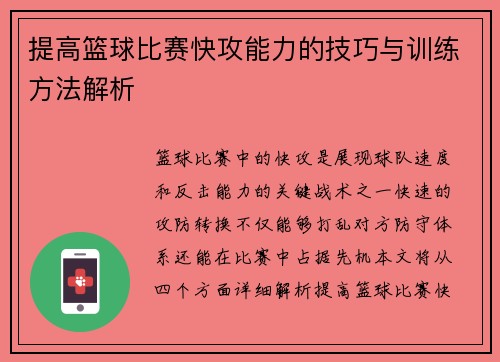 提高篮球比赛快攻能力的技巧与训练方法解析

篮球比赛中的快攻是展现球队速度和反击能力的关键战术之一快速的攻防转换不仅能够打乱对方防守体系还能在比赛中占据先机本文将从四个方面详细解析提高篮球比赛快